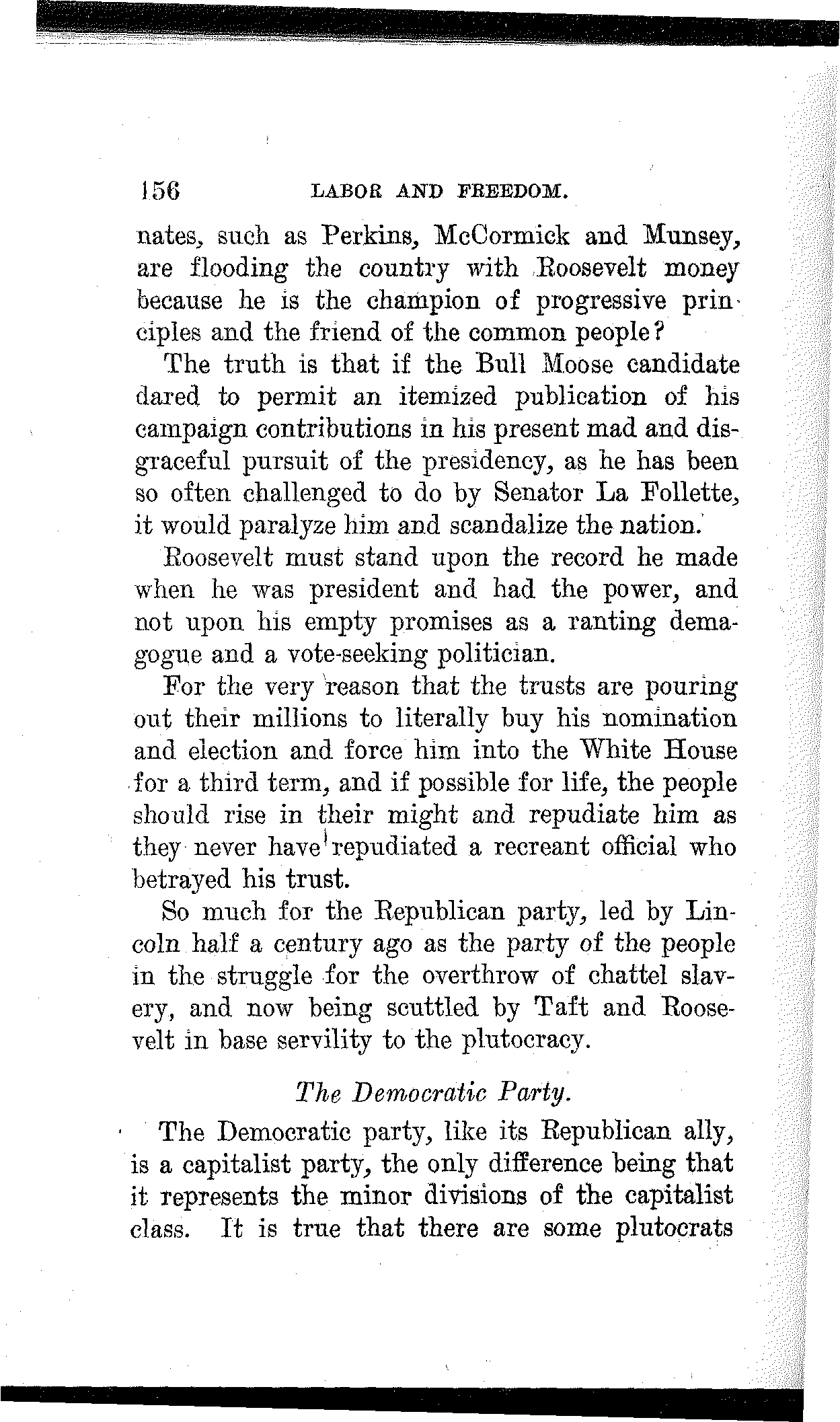 156 LABOR AND FREEDOM.

nates, such as Perkins, McCormick and Munsey, are flooding the country with Roosevelt money because he is the champion of progressive principles and the friend of the common people?

The truth is that if the Bull Moose candidate dared to permit an itemized publication of his campaign contributions in his present mad and disgraceful pursuit of the presidency, as he has been so often challenged to do by Senator La Follette, it would paralyze him and scandalize the nation.

Roosevelt must stand upon the record he made when he was president and had the power, and not upon his empty promises as a ranting demagogue and a vote-seeking politician.

For the very reason that the trusts are pouring out their millions to literally buy his nomination and election and force him into the White House for a third term, and if possible for life, the people should rise in their might and repudiate him as they never have repudiated a recreant official who betrayed his trust.

So much for the Republican party, led by Lincoln half a century ago as the party of the people in the struggle for the overthrow of chattel slavery, and now being scuttled by Taft and Roosevelt in base servility to the plutocracy.

The Democratic Party.

The Democratic party, like its Republican ally, is a capitalist party, the only difference being that it represents the minor divisions of the capitalist class. It is true that there are some plutocrats